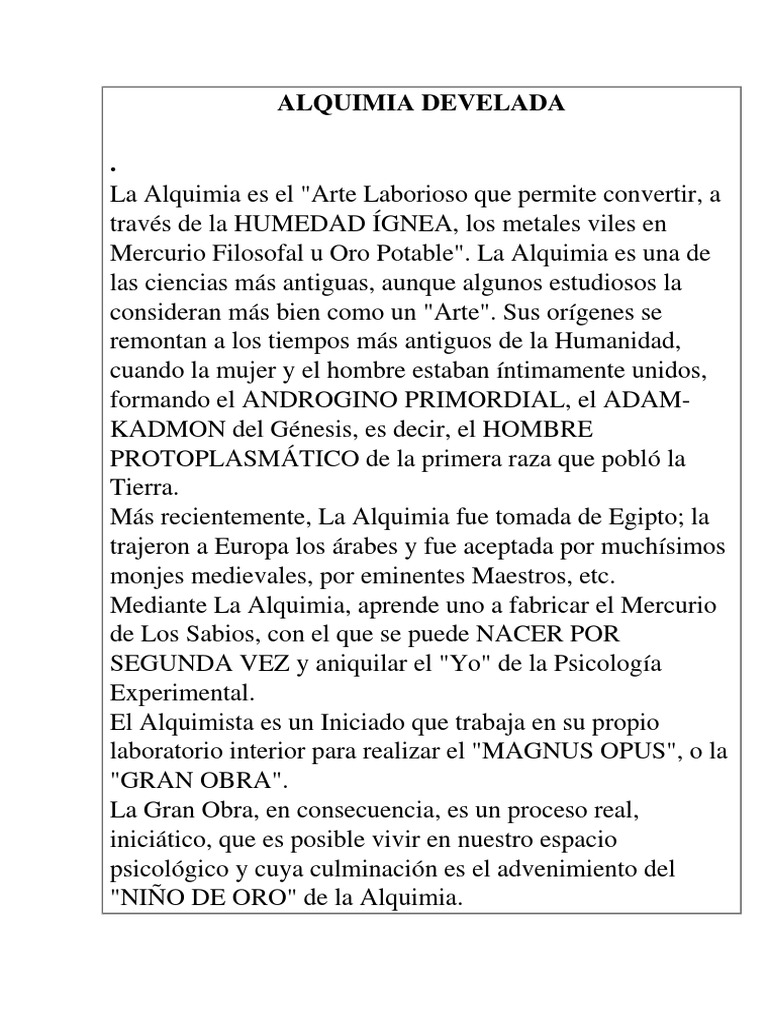 ALQUIMIA DEVELADA

.
La Alquimia es el "Arte Laborioso que permite convertir, a través de la HUMEDAD ÍGNEA, los metales viles en Mercurio Filosofal u Oro Potable". La Alquimia es una de las ciencias más antiguas, aunque algunos estudiosos la consideran más bien como un "Arte". Sus orígenes se remontan a los tiempos más antiguos de la Humanidad, cuando la mujer y el hombre estaban íntimamente unidos, formando el ANDROGINO PRIMORDIAL, el ADAM-KADMON del Génesis, es decir, el HOMBRE PROTOPLASMÁTICO de la primera raza que pobló la Tierra.
Más recientemente, La Alquimia fue tomada de Egipto; la trajeron a Europa los árabes y fue aceptada por muchísimos monjes medievales, por eminentes Maestros, etc.
Mediante La Alquimia, aprende uno a fabricar el Mercurio de Los Sabios, con el que se puede NACER POR SEGUNDA VEZ y aniquilar el "Yo" de la Psicología Experimental.
El Alquimista es un Iniciado que trabaja en su propio laboratorio interior para realizar el "MAGNUS OPUS", o la "GRAN OBRA".
La Gran Obra, en consecuencia, es un proceso real, iniciático, que es posible vivir en nuestro espacio psicológico y cuya culminación es el advenimiento del "NIÑO DE ORO" de la Alquimia.